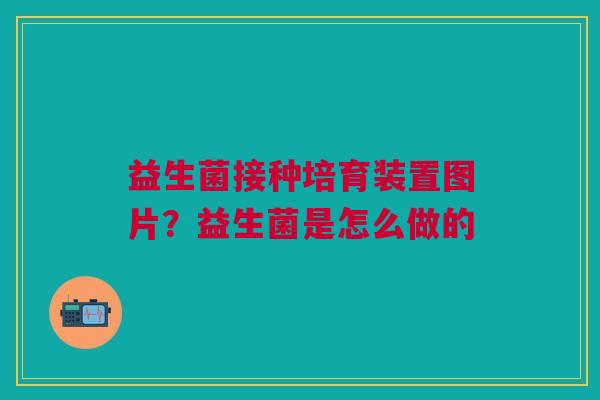 益生菌接种培育装置图片？益生菌是怎么做的